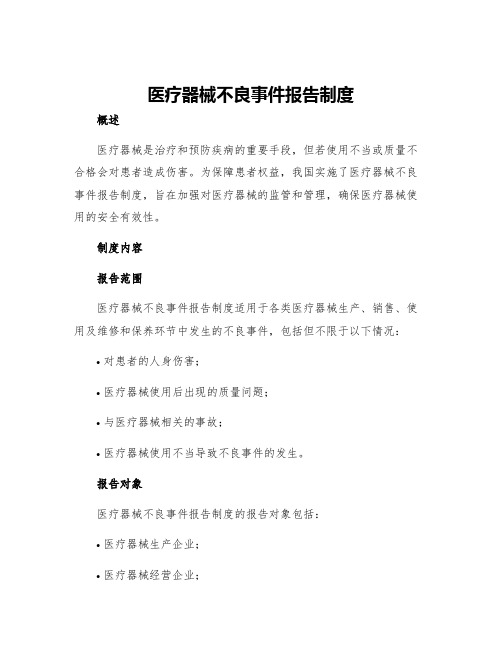 医疗器械不良事件报告制度

概述

医疗器械是治疗和预防疾病的重要手段，但若使用不当或质量不合格会对患者造成伤害。为保障患者权益，我国实施了医疗器械不良事件报告制度，旨在加强对医疗器械的监管和管理，确保医疗器械使用的安全有效性。

制度内容

报告范围

医疗器械不良事件报告制度适用于各类医疗器械生产、销售、使用及维修和保养环节中发生的不良事件，包括但不限于以下情况：

• 对患者的人身伤害；

• 医疗器械使用后出现的质量问题；

• 与医疗器械相关的事故；

• 医疗器械使用不当导致不良事件的发生。

报告对象

医疗器械不良事件报告制度的报告对象包括：

• 医疗器械生产企业；

• 医疗器械经营企业；